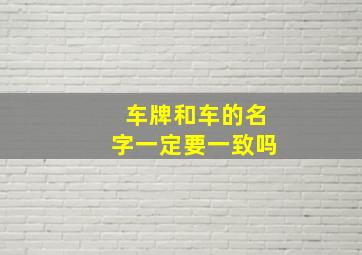 车牌和车的名字一定要一致吗